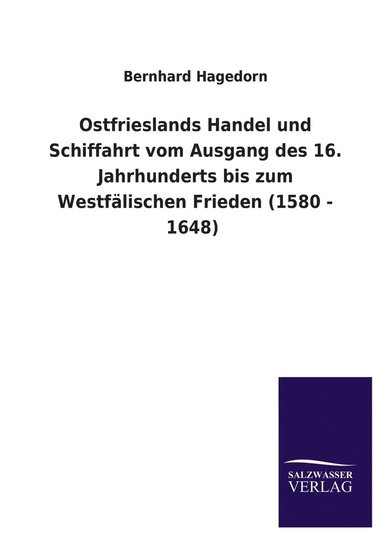 Bernhard Hagedorn

Ostfrieslands Handel und Schiffahrt vom Ausgang des 16. Jahrhunderts bis zum Westfälischen Frieden (1580 - 1648)

SALZWASSER VERLAG